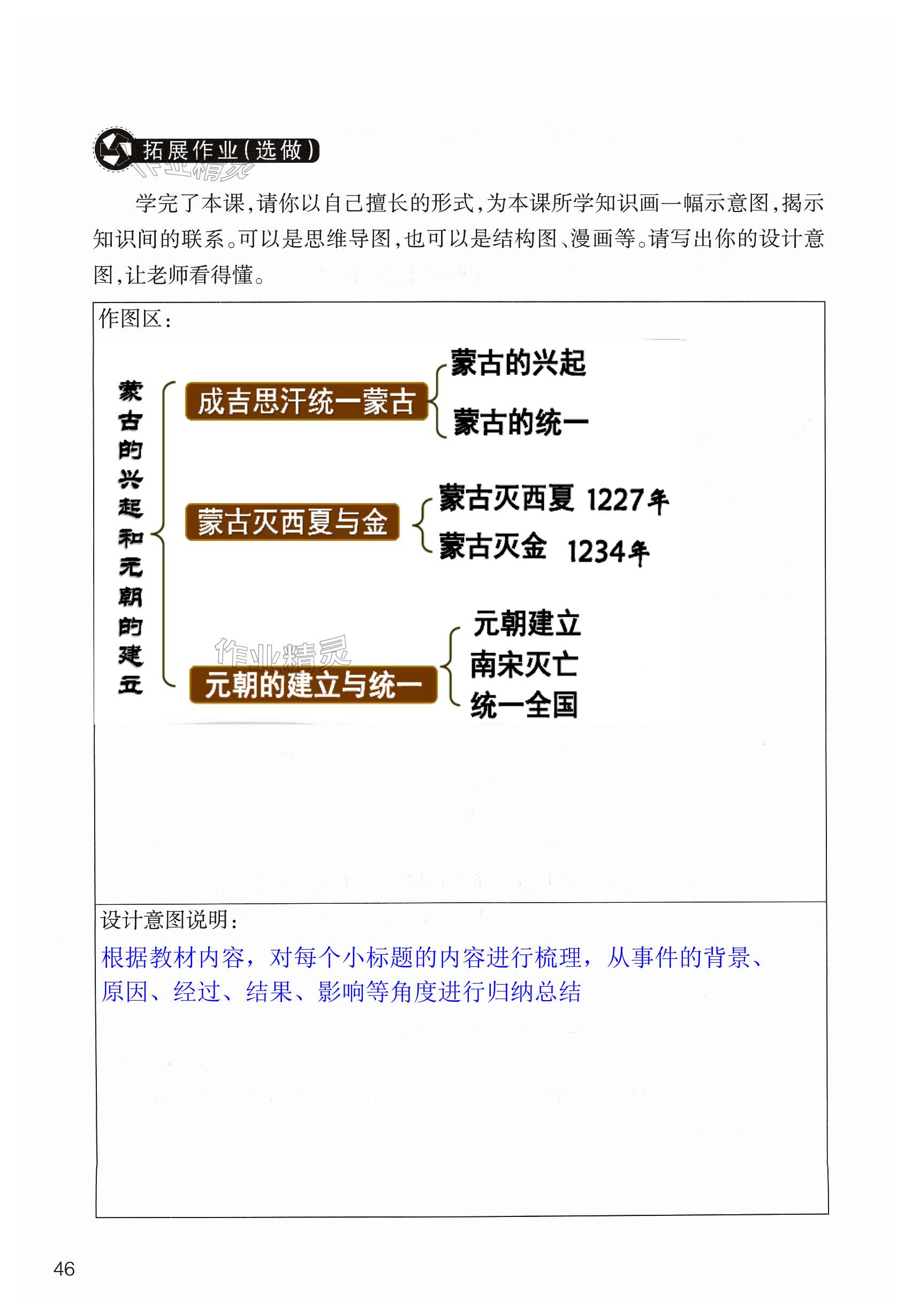 拓展作业(选做)

学完了本课,请你以自己擅长的形式,为本课所学知识画一幅示意图,揭示知识间的联系。可以是思维导图,也可以是结构图、漫画等。请写出你的设计意图,让老师看得懂。

作图区:

蒙古的兴起和元朝的建立

成吉思汗统一蒙古

蒙古的兴起

蒙古的统一

蒙古灭西夏与金

蒙古灭西夏 1227年

蒙古灭金 1234年

元朝的建立与统一

元朝建立

南宋灭亡

统一全国

设计意图说明:

根据教材内容,对每个小标题的内容进行梳理,从事件的背景、原因、经过、结果、影响等角度进行归纳总结

46

作业精灵